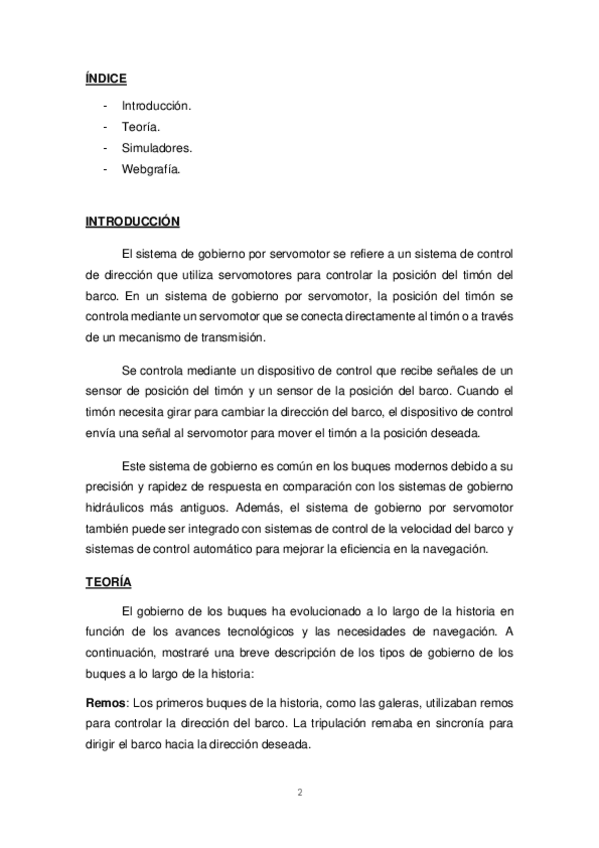 ÍNDICE

- Introducción.
- Teoría.
- Simuladores.
- Webgrafía.

INTRODUCCIÓN

El sistema de gobierno por servomotor se refiere a un sistema de control de dirección que utiliza servomotores para controlar la posición del timón del barco. En un sistema de gobierno por servomotor, la posición del timón se controla mediante un servomotor que se conecta directamente al timón o a través de un mecanismo de transmisión.

Se controla mediante un dispositivo de control que recibe señales de un sensor de posición del timón y un sensor de la posición del barco. Cuando el timón necesita girar para cambiar la dirección del barco, el dispositivo de control envía una señal al servomotor para mover el timón a la posición deseada.

Este sistema de gobierno es común en los buques modernos debido a su precisión y rapidez de respuesta en comparación con los sistemas de gobierno hidráulicos más antiguos. Además, el sistema de gobierno por servomotor también puede ser integrado con sistemas de control de la velocidad del barco y sistemas de control automático para mejorar la eficiencia en la navegación.

TEORÍA

El gobierno de los buques ha evolucionado a lo largo de la historia en función de los avances tecnológicos y las necesidades de navegación. A continuación, mostraré una breve descripción de los tipos de gobierno de los buques a lo largo de la historia:

Remos: Los primeros buques de la historia, como las galeras, utilizaban remos para controlar la dirección del barco. La tripulación remaba en sincronía para dirigir el barco hacia la dirección deseada.

2